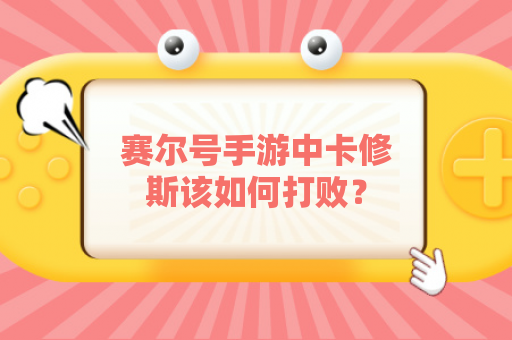 赛尔号手游中卡修斯该如何打败？